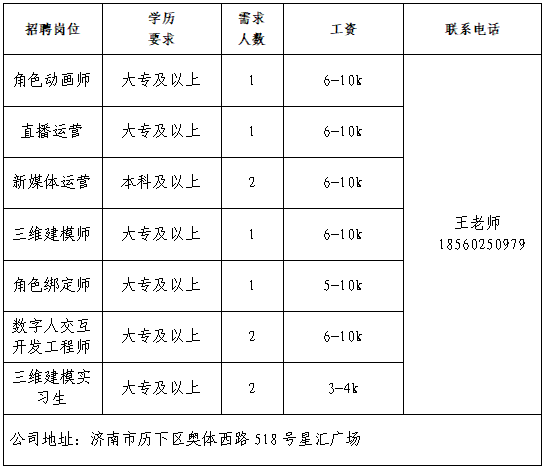 | 招聘岗位 | 学历要求 | 需求人数 | 工资 | 联系电话 |
|---|---|---|---|---|
| 角色动画师 | 大专及以上 | 1 | 6-10k | 王老师 18560250979 |
| 直播运营 | 大专及以上 | 1 | 6-10k | |
| 新媒体运营 | 本科及以上 | 2 | 6-10k | |
| 三维建模师 | 大专及以上 | 1 | 6-10k | |
| 角色绑定师 | 大专及以上 | 1 | 5-10k | |
| 数字人交互开发工程师 | 大专及以上 | 2 | 6-10k | |
| 三维建模实习生 | 大专及以上 | 2 | 3-4k | |
| 公司地址：济南市历下区奥体西路518号星汇广场 | | | | |